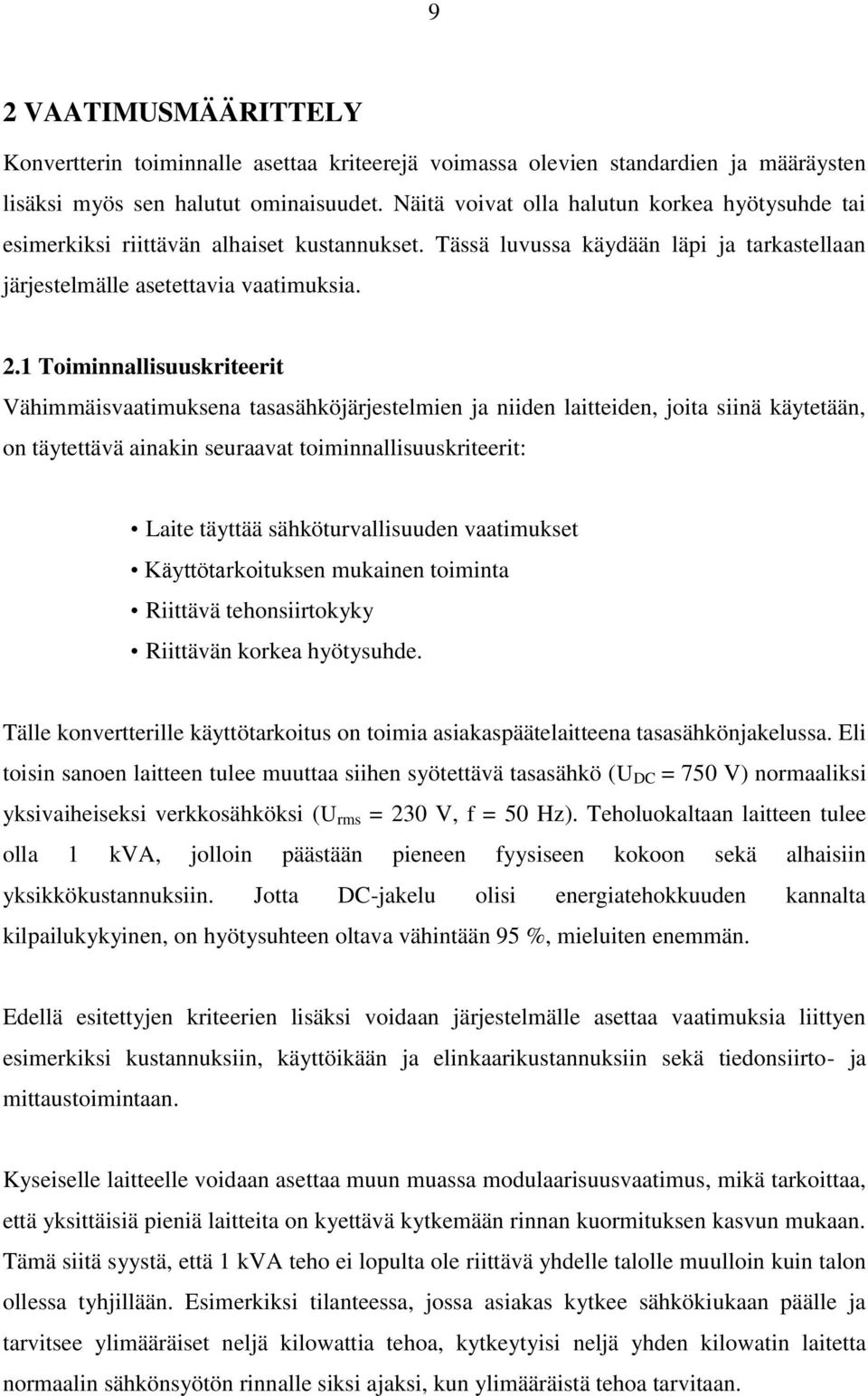 9

2 VAATIMUSMÄÄRITTELY

Konvertterin toiminnalle asettaa kriteerejä voimassa olevien standardien ja määräysten lisäksi myös sen halutut ominaisuudet. Näitä voivat olla halutun korkea hyötysuhde tai esimerkiksi riittävän alhaiset kustannukset. Tässä luvussa käydään läpi ja tarkastellaan järjestelmälle asetettavia vaatimuksia.

2.1 Toiminnallisuuskriteerit

Vähimmäisvaatimuksena tasasähköjärjestelmien ja niiden laitteiden, joita siinä käytetään, on täytettävä ainakin seuraavat toiminnallisuuskriteerit:

• Laite täyttää sähköturvallisuuden vaatimukset
• Käyttötarkoituksen mukainen toiminta
• Riittävä tehonsiirtokyky
• Riittävän korkea hyötysuhde.

Tälle konvertterille käyttötarkoitus on toimia asiakaspäätelaitteena tasasähkönjakelussa. Eli toisin sanoen laitteen tulee muuttaa siihen syötettävä tasasähkö ($U_{DC}$ = 750 V) normaaliksi yksivaiheiseksi verkkosähköksi ($U_{rms}$ = 230 V, f = 50 Hz). Teholuokaltaan laitteen tulee olla 1 kVA, jolloin päästään pieneen fyysiseen kokoon sekä alhaisiin yksikkökustannuksiin. Jotta DC-jakelu olisi energiatehokkuuden kannalta kilpailukykyinen, on hyötysuhteen oltava vähintään 95 %, mieluiten enemmän.

Edellä esitettyjen kriteerien lisäksi voidaan järjestelmälle asettaa vaatimuksia liittyen esimerkiksi kustannuksiin, käyttöikään ja elinkaarikustannuksiin sekä tiedonsiirto- ja mittaustoimintaan.

Kyseiselle laitteelle voidaan asettaa muun muassa modulaarisuusvaatimus, mikä tarkoittaa, että yksittäisiä pieniä laitteita on kyettävä kytkemään rinnan kuormituksen kasvun mukaan. Tämä siitä syystä, että 1 kVA teho ei lopulta ole riittävä yhdelle talolle muulloin kuin talon ollessa tyhjillään. Esimerkiksi tilanteessa, jossa asiakas kytkee sähkökiukaan päälle ja tarvitsee ylimääräiset neljä kilowattia tehoa, kytkeytyisi neljä yhden kilowatin laitetta normaalin sähkönsyötön rinnalle siksi ajaksi, kun ylimääräistä tehoa tarvitaan.